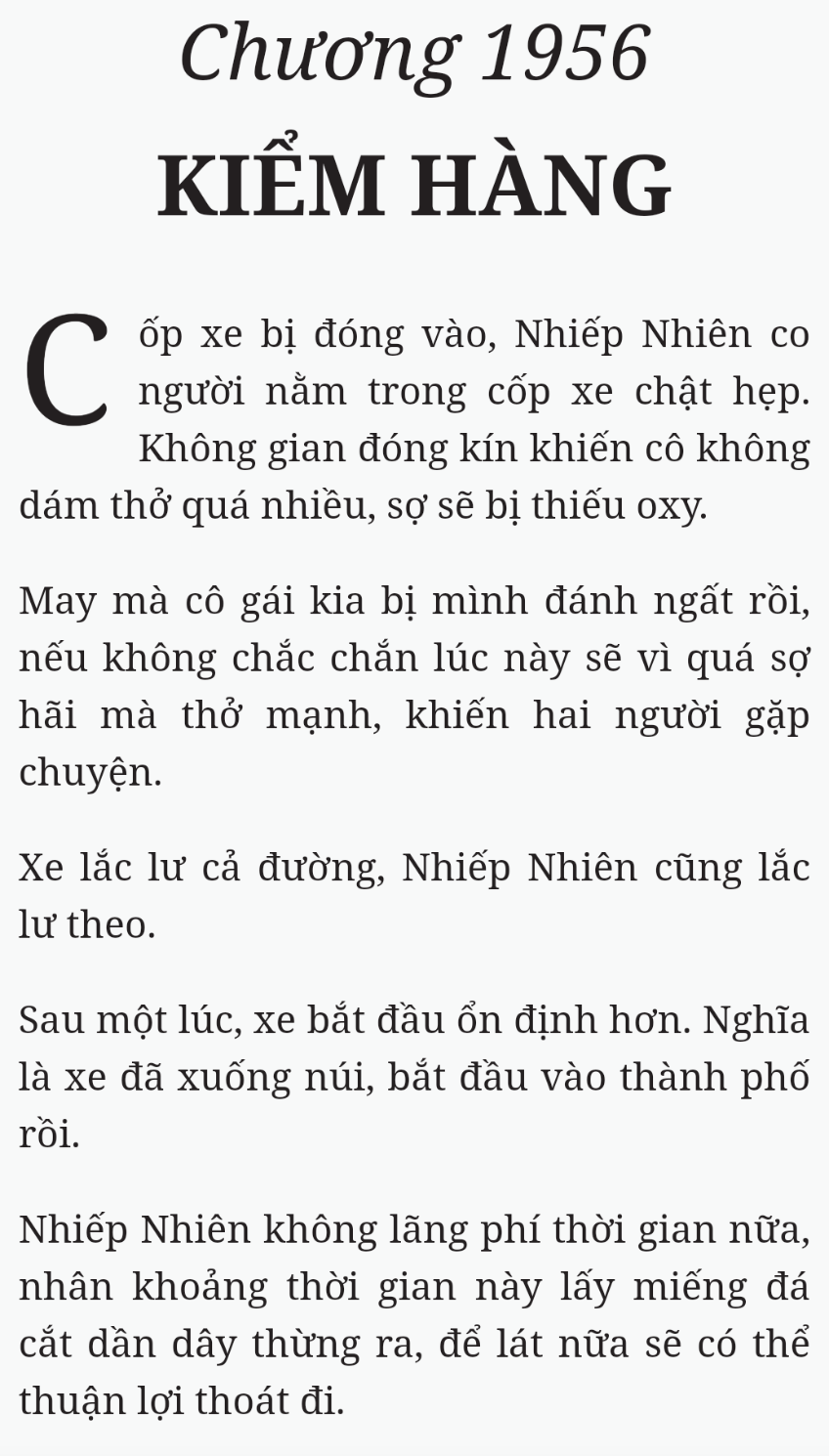 Chương 1956

KIỂM HÀNG

Cốp xe bị đóng vào, Nhiếp Nhiên co người nằm trong cốp xe chật hẹp. Không gian đóng kín khiến cô không dám thở quá nhiều, sợ sẽ bị thiếu oxy.

May mà cô gái kia bị mình đánh ngất rồi, nếu không chắc chắn lúc này sẽ vì quá sợ hãi mà thở mạnh, khiến hai người gặp chuyện.

Xe lắc lư cả đường, Nhiếp Nhiên cũng lắc lư theo.

Sau một lúc, xe bắt đầu ổn định hơn. Nghĩa là xe đã xuống núi, bắt đầu vào thành phố rồi.

Nhiếp Nhiên không lãng phí thời gian nữa, nhân khoảng thời gian này lấy miếng đá cắt dần dây thừng ra, để lát nữa sẽ có thể thuận lợi thoát đi.